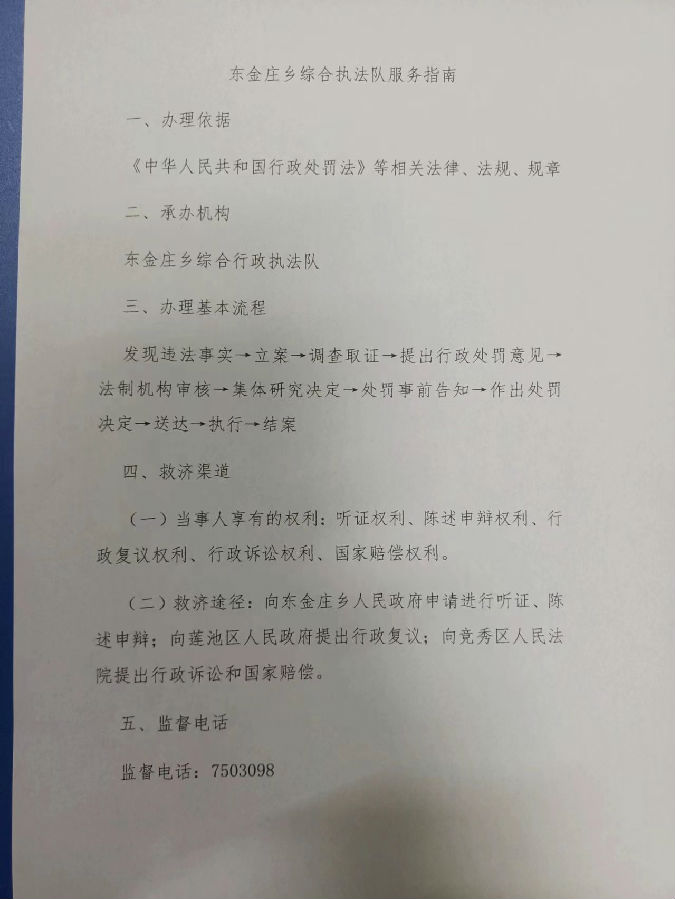 东金庄乡综合执法队服务指南

一、办理依据

《中华人民共和国行政处罚法》等相关法律、法规、规章

二、承办机构

东金庄乡综合行政执法队

三、办理基本流程

发现违法事实→立案→调查取证→提出行政处罚意见→法制机构审核→集体研究决定→处罚事前告知→作出处罚决定→送达→执行→结案

四、救济渠道

（一）当事人享有的权利：听证权利、陈述申辩权利、行政复议权利、行政诉讼权利、国家赔偿权利。

（二）救济途径：向东金庄乡人民政府申请进行听证、陈述申辩；向莲池区人民政府提出行政复议；向竞秀区人民法院提出行政诉讼和国家赔偿。

五、监督电话

监督电话：7503098